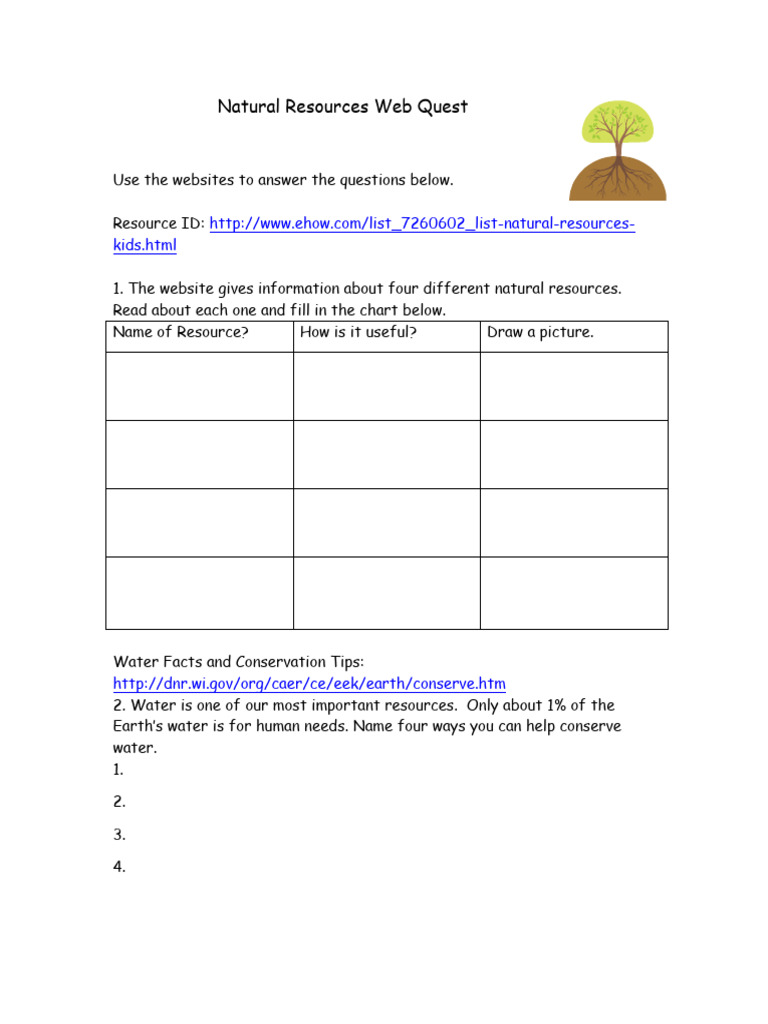 Natural Resources Web Quest

Use the websites to answer the questions below.

Resource ID: http://www.ehow.com/list_7260602_list-natural-resources-kids.html

1. The website gives information about four different natural resources. Read about each one and fill in the chart below.

| Name of Resource? | How is it useful? | Draw a picture. |
|---|---|---|
| | | |
| | | |
| | | |
| | | |

Water Facts and Conservation Tips:
http://dnr.wi.gov/org/caer/ce/eek/earth/conserve.htm
2. Water is one of our most important resources. Only about 1% of the Earth's water is for human needs. Name four ways you can help conserve water.
1.
2.
3.
4.